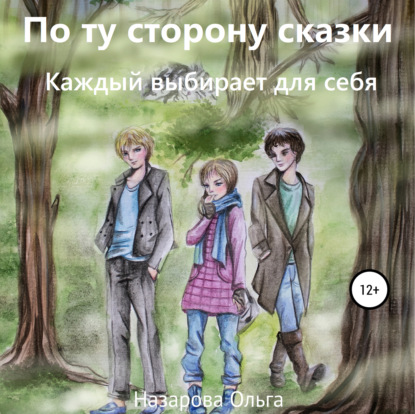 По ту сторону сказки

Каждый выбирает для себя

12+

Назарова Ольга